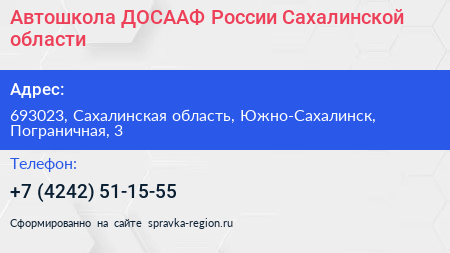 Автошкола ДОСААФ России Сахалинской области

Адрес:

693023, Сахалинская область, Южно-Сахалинск, Пограничная, 3

Телефон:

+7 (4242) 51-15-55

Сформированно на сайте spravka-region.ru